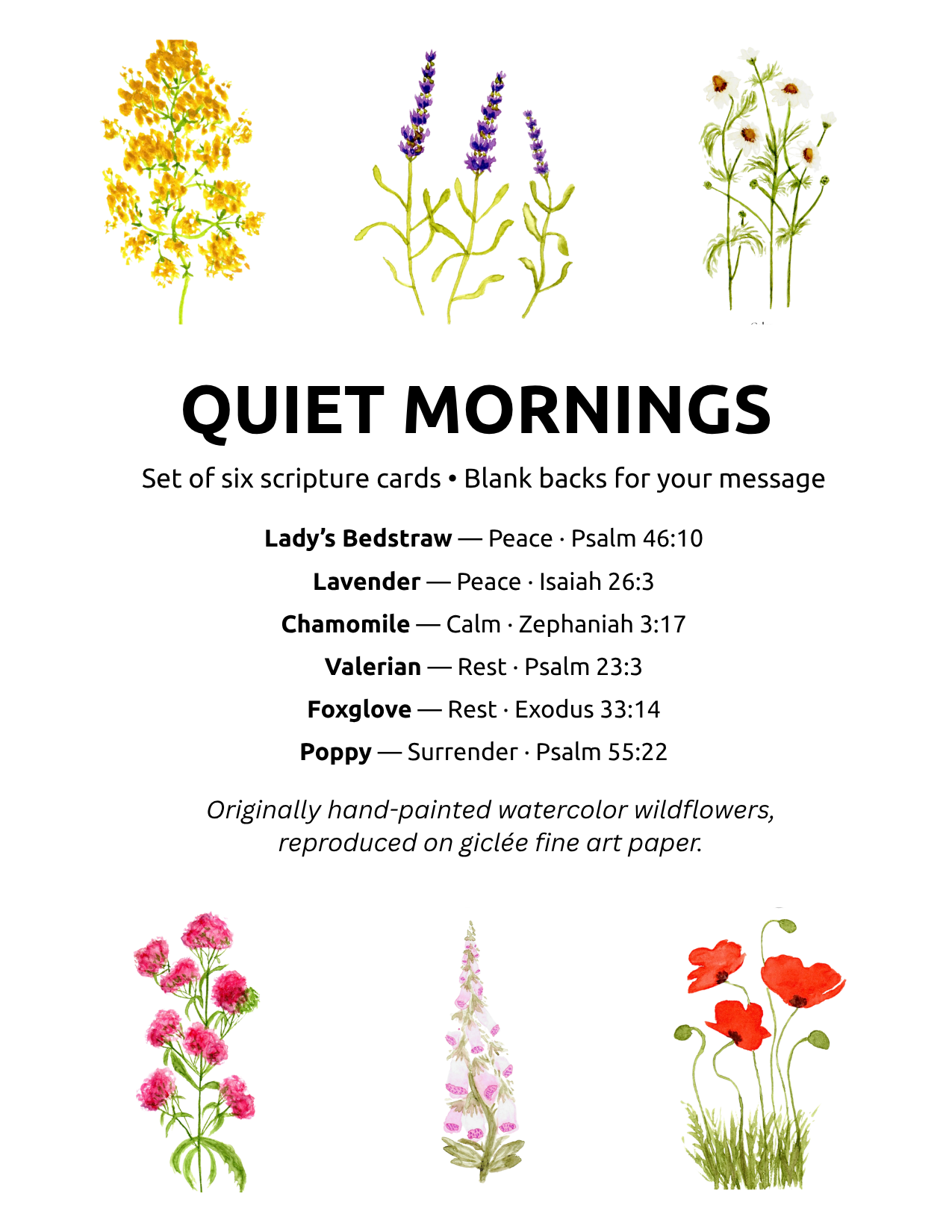 QUIET MORNINGS

Set of six scripture cards • Blank backs for your message

Lady's Bedstraw — Peace · Psalm 46:10

Lavender — Peace · Isaiah 26:3

Chamomile — Calm · Zephaniah 3:17

Valerian — Rest · Psalm 23:3

Foxglove — Rest · Exodus 33:14

Poppy — Surrender · Psalm 55:22

Originally hand-painted watercolor wildflowers, reproduced on giclée fine art paper.